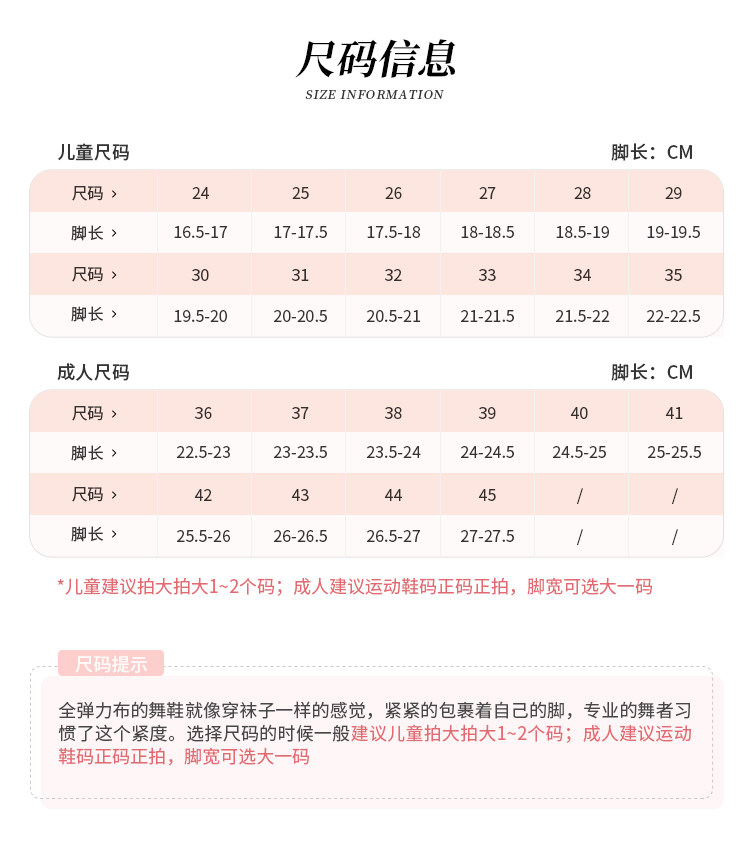 尺码信息
SIZE INFORMATION

儿童尺码

脚长：CM

| 尺码 › | 24 | 25 | 26 | 27 | 28 | 29 |
|---|---|---|---|---|---|---|
| 脚长 › | 16.5-17 | 17-17.5 | 17.5-18 | 18-18.5 | 18.5-19 | 19-19.5 |
| 尺码 › | 30 | 31 | 32 | 33 | 34 | 35 |
| 脚长 › | 19.5-20 | 20-20.5 | 20.5-21 | 21-21.5 | 21.5-22 | 22-22.5 |

成人尺码

脚长：CM

| 尺码 › | 36 | 37 | 38 | 39 | 40 | 41 |
|---|---|---|---|---|---|---|
| 脚长 › | 22.5-23 | 23-23.5 | 23.5-24 | 24-24.5 | 24.5-25 | 25-25.5 |
| 尺码 › | 42 | 43 | 44 | 45 | / | / |
| 脚长 › | 25.5-26 | 26-26.5 | 26.5-27 | 27-27.5 | / | / |

*儿童建议拍大拍大1~2个码；成人建议运动鞋码正码正拍，脚宽可选大一码

尺码提示

全弹力布的舞鞋就像穿袜子一样的感觉，紧紧的包裹着自己的脚，专业的舞者习惯了这个紧度。选择尺码的时候一般建议儿童拍大拍大1~2个码；成人建议运动鞋码正码正拍，脚宽可选大一码